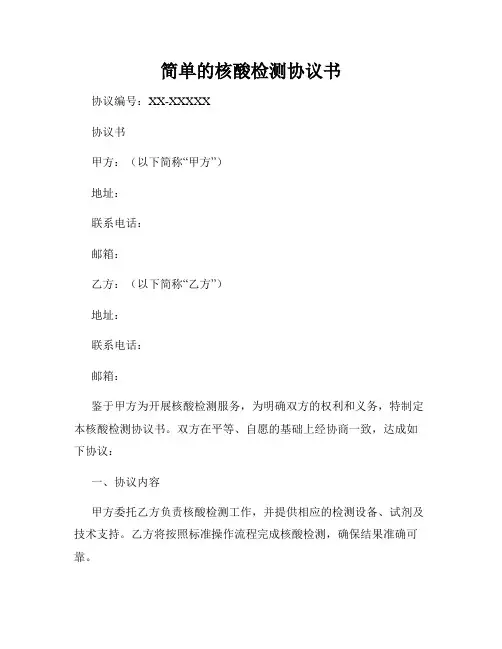 简单的核酸检测协议书

协议编号：XX-XXXXX

协议书

甲方：（以下简称“甲方”）

地址：

联系电话：

邮箱：

乙方：（以下简称“乙方”）

地址：

联系电话：

邮箱：

鉴于甲方为开展核酸检测服务，为明确双方的权利和义务，特制定本核酸检测协议书。双方在平等、自愿的基础上经协商一致，达成如下协议：

一、协议内容

甲方委托乙方负责核酸检测工作，并提供相应的检测设备、试剂及技术支持。乙方将按照标准操作流程完成核酸检测，确保结果准确可靠。